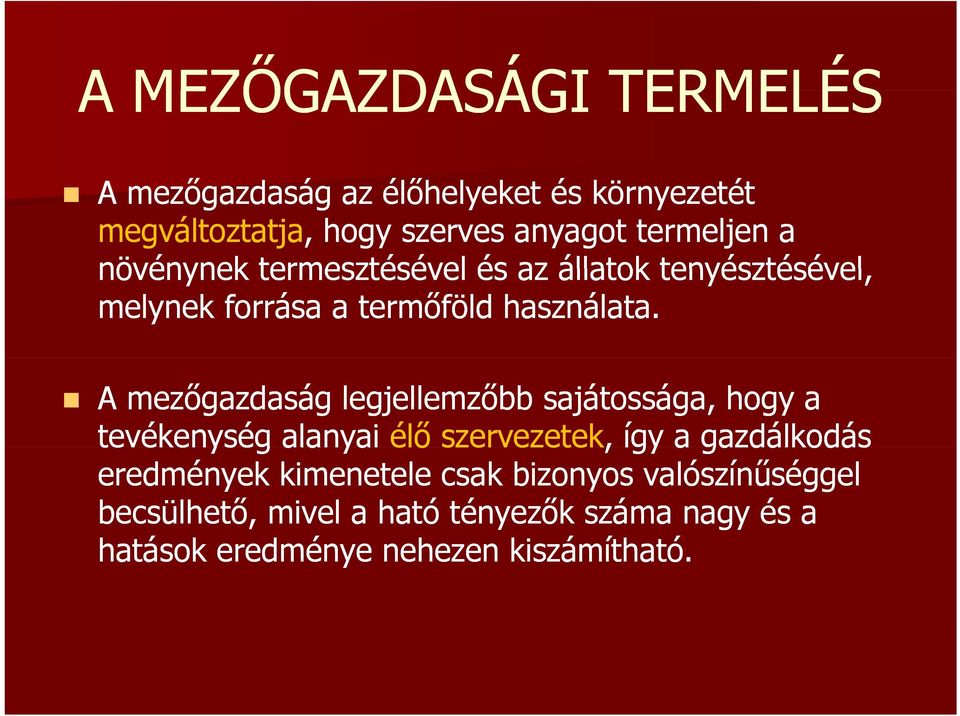 A MEZŐGAZDASÁGI TERMELÉS

A mezőgazdaság az élőhelyeket és környezetét megváltoztatja, hogy szerves anyagot termeljen a növénynek termesztésével és az állatok tenyésztésével, melynek forrása a termőföld használata.

A mezőgazdaság legjellemzőbb sajátossága, hogy a tevékenység alanyai élő szervezetek, így a gazdálkodás eredmények kimenetele csak bizonyos valószínűséggel becsülhető, mivel a ható tényezők száma nagy és a hatások eredménye nehezen kiszámítható.